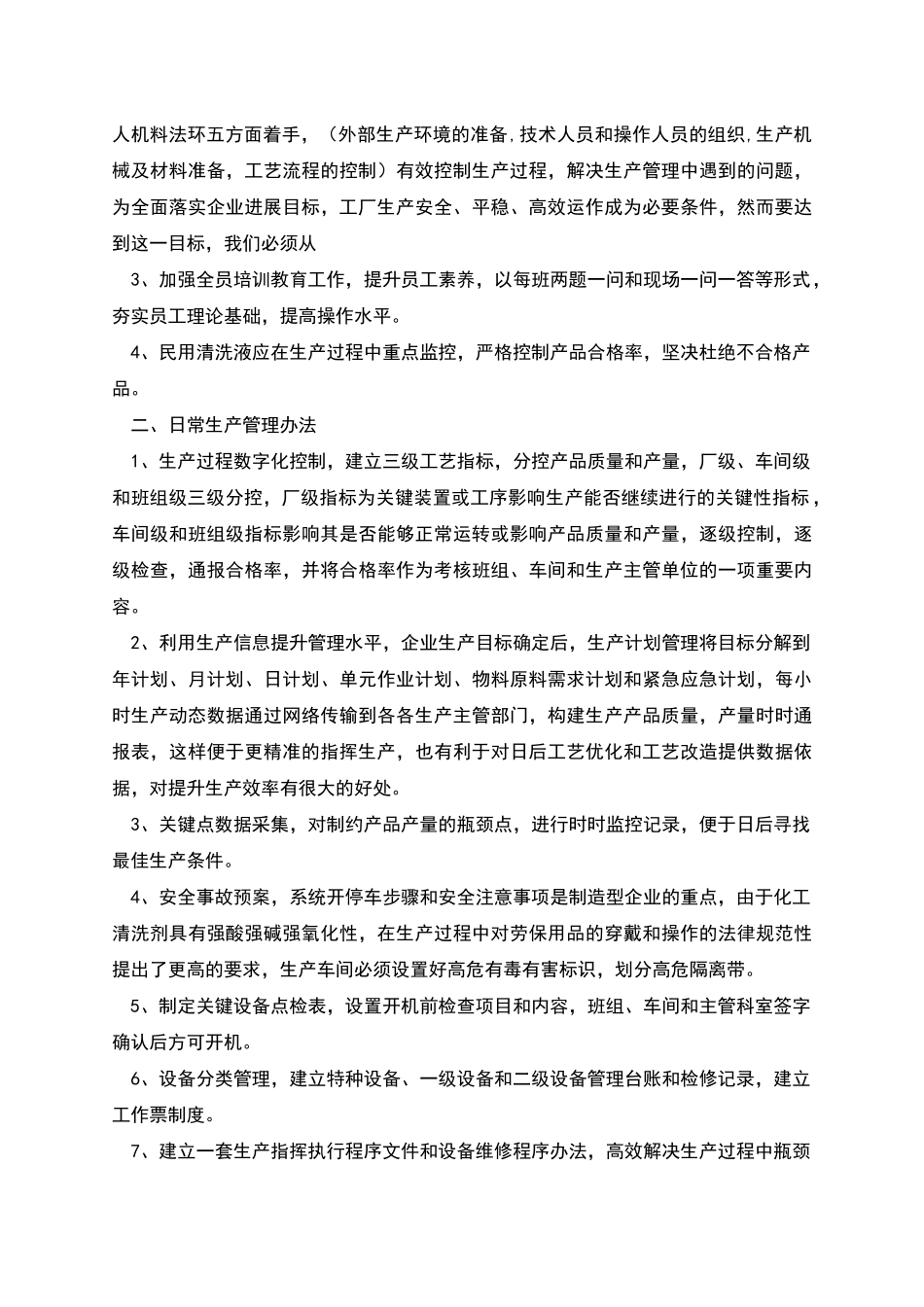 人机料法环五方面着手，（外部生产环境的准备,技术人员和操作人员的组织,生产机械及材料准备，工艺流程的控制）有效控制生产过程，解决生产管理中遇到的问题，为全面落实企业进展目标，工厂生产安全、平稳、高效运作成为必要条件，然而要达到这一目标，我们必须从

3、加强全员培训教育工作，提升员工素养，以每班两题一问和现场一问一答等形式，夯实员工理论基础，提高操作水平。

4、民用清洗液应在生产过程中重点监控，严格控制产品合格率，坚决杜绝不合格产品。

二、日常生产管理办法

1、生产过程数字化控制，建立三级工艺指标，分控产品质量和产量，厂级、车间级和班组级三级分控，厂级指标为关键装置或工序影响生产能否继续进行的关键性指标，车间级和班组级指标影响其是否能够正常运转或影响产品质量和产量，逐级控制，逐级检查，通报合格率，并将合格率作为考核班组、车间和生产主管单位的一项重要内容。

2、利用生产信息提升管理水平，企业生产目标确定后，生产计划管理将目标分解到年计划、月计划、日计划、单元作业计划、物料原料需求计划和紧急应急计划，每小时生产动态数据通过网络传输到各各生产主管部门，构建生产产品质量，产量时时通报表，这样便于更精准的指挥生产，也有利于对日后工艺优化和工艺改造提供数据依据，对提升生产效率有很大的好处。

3、关键点数据采集，对制约产品产量的瓶颈点，进行时时监控记录，便于日后寻找最佳生产条件。

4、安全事故预案，系统开停车步骤和安全注意事项是制造型企业的重点，由于化工清洗剂具有强酸强碱强氧化性，在生产过程中对劳保用品的穿戴和操作的法律规范性提出了更高的要求，生产车间必须设置好高危有毒有害标识，划分高危隔离带。

5、制定关键设备点检表，设置开机前检查项目和内容，班组、车间和主管科室签字确认后方可开机。

6、设备分类管理，建立特种设备、一级设备和二级设备管理台账和检修记录，建立工作票制度。

7、建立一套生产指挥执行程序文件和设备维修程序办法，高效解决生产过程中瓶颈